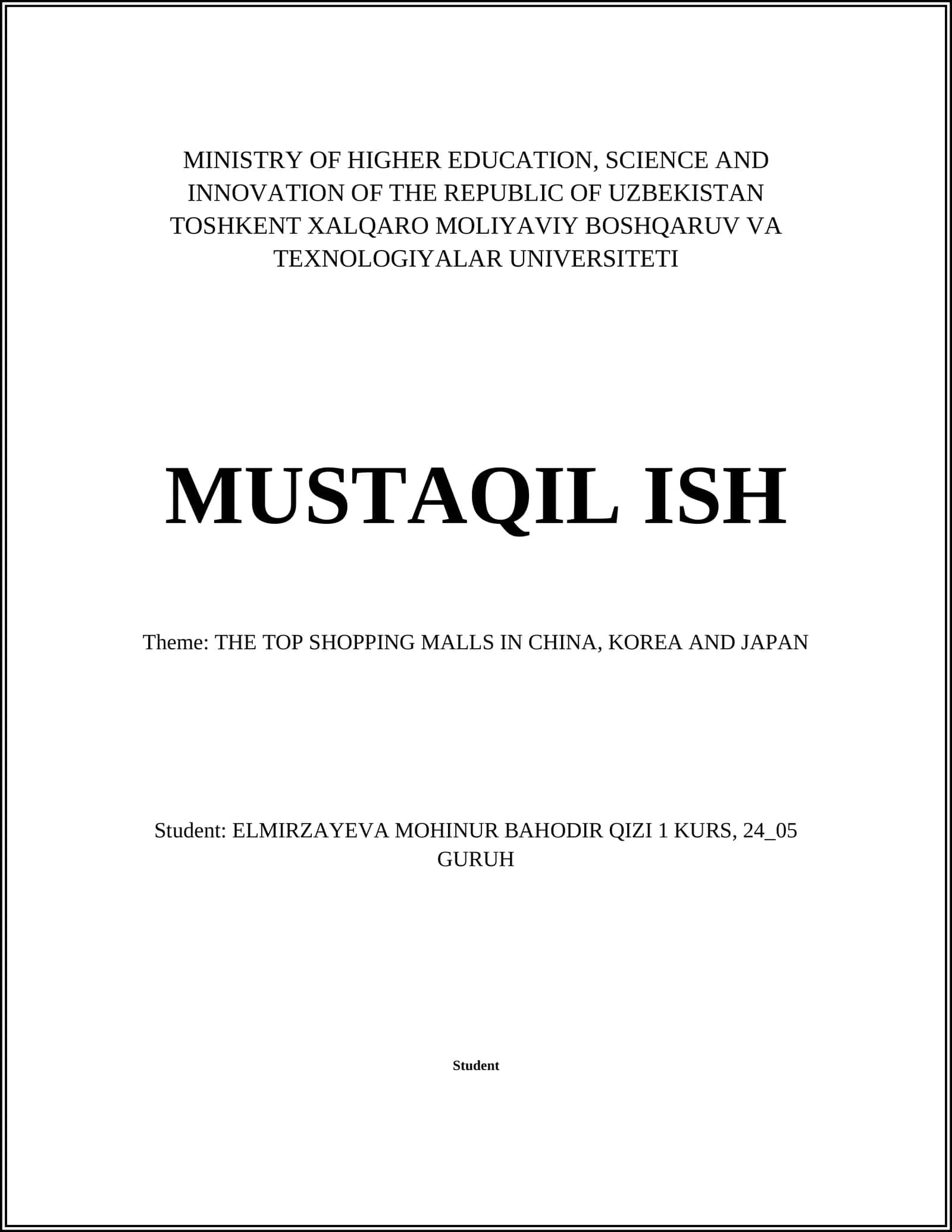 MINISTRY OF HIGHER EDUCATION, SCIENCE AND INNOVATION OF THE REPUBLIC OF UZBEKISTAN TOSHKENT XALQARO MOLIYAVIY BOSHQARUV VA TEXNOLOGIYALAR UNIVERSITETI

MUSTAQIL ISH

Theme: THE TOP SHOPPING MALLS IN CHINA, KOREA AND JAPAN

Student: ELMIRZAYEVA MOHINUR BAHODIR QIZI 1 KURS, 24_05 GURUH

Student